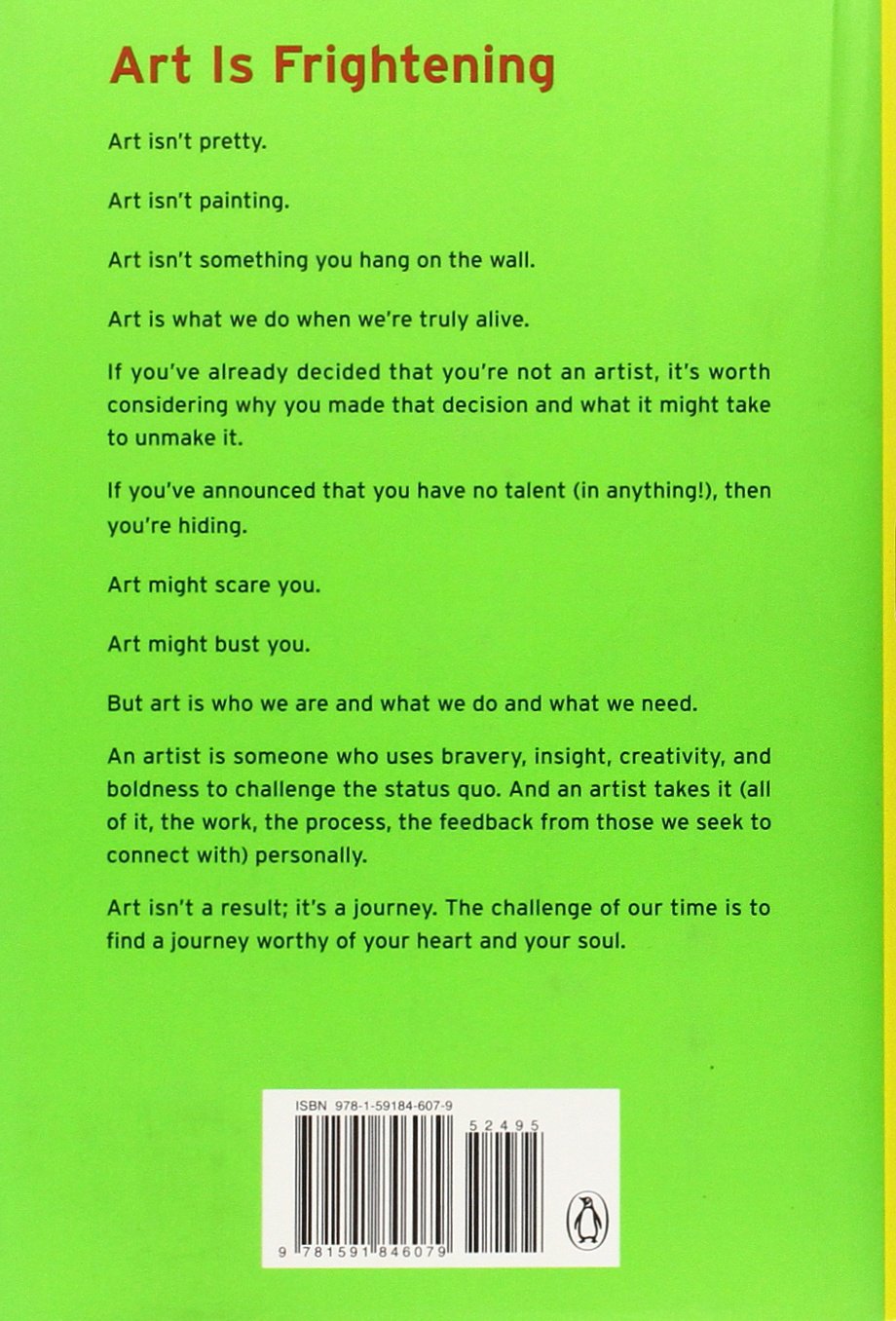 Art Is Frightening

Art isn't pretty.

Art isn't painting.

Art isn't something you hang on the wall.

Art is what we do when we're truly alive.

If you've already decided that you're not an artist, it's worth considering why you made that decision and what it might take to unmake it.

If you've announced that you have no talent (in anything!), then you're hiding.

Art might scare you.

Art might bust you.

But art is who we are and what we do and what we need.

An artist is someone who uses bravery, insight, creativity, and boldness to challenge the status quo. And an artist takes it (all of it, the work, the process, the feedback from those we seek to connect with) personally.

Art isn't a result; it's a journey. The challenge of our time is to find a journey worthy of your heart and your soul.

ISBN 978-1-59184-607-9

52495

9 781591 846079